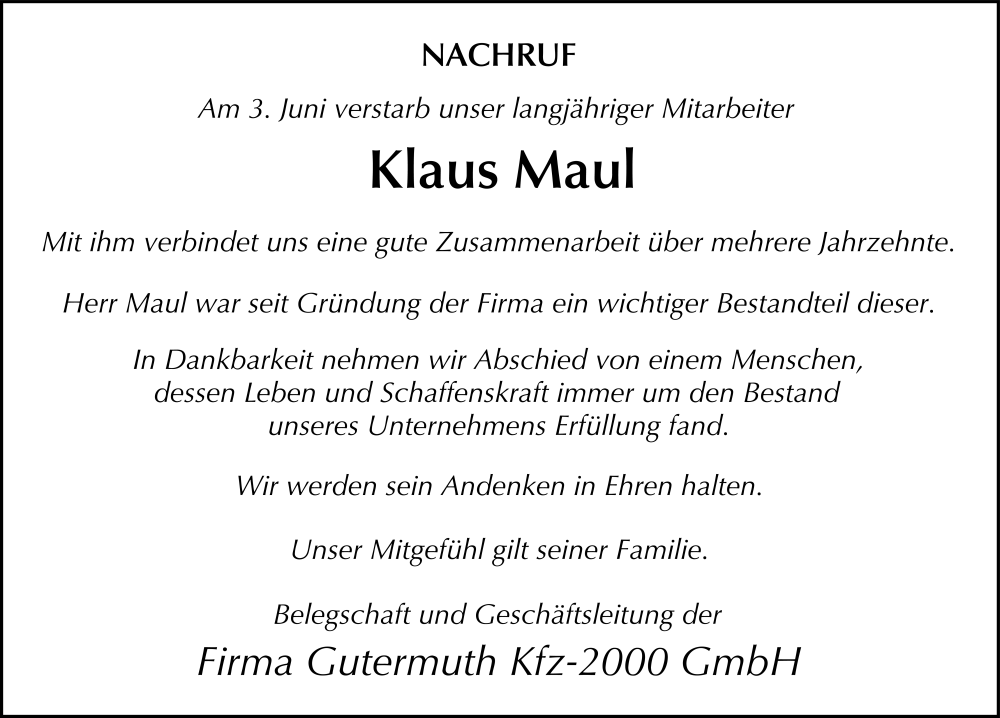 NACHRUF

Am 3. Juni verstarb unser langjähriger Mitarbeiter

Klaus Maul

Mit ihm verbindet uns eine gute Zusammenarbeit über mehrere Jahrzehnte.

Herr Maul war seit Gründung der Firma ein wichtiger Bestandteil dieser.

In Dankbarkeit nehmen wir Abschied von einem Menschen, dessen Leben und Schaffenskraft immer um den Bestand unseres Unternehmens Erfüllung fand.

Wir werden sein Andenken in Ehren halten.

Unser Mitgefühl gilt seiner Familie.

Belegschaft und Geschäftsleitung der
Firma Gutermuth Kfz-2000 GmbH